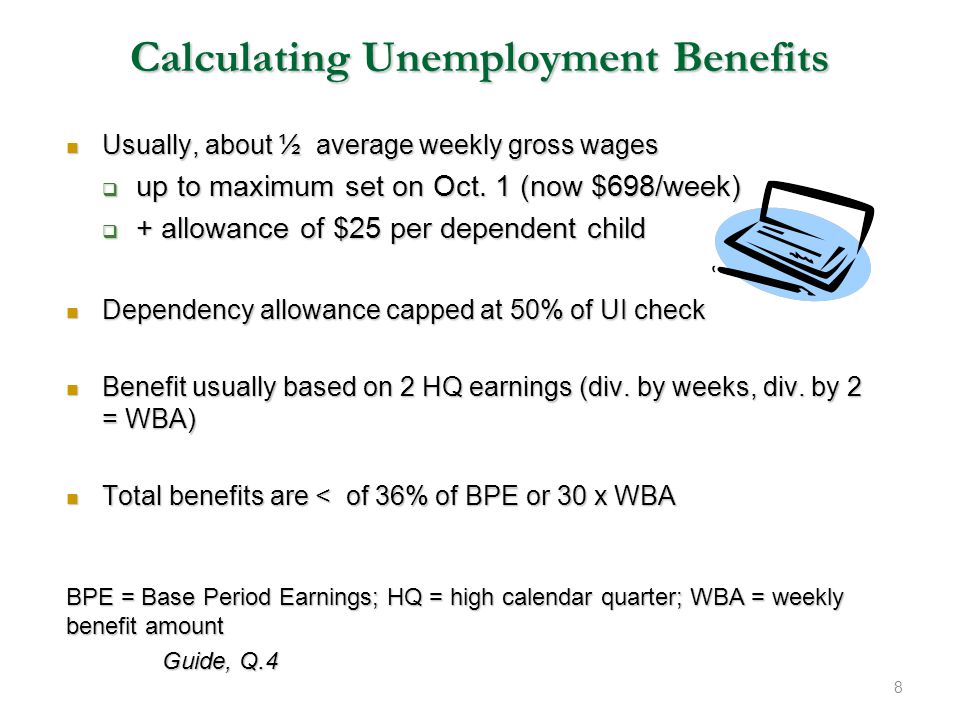 Calculating Unemployment Benefits

Usually, about ½ average weekly gross wages

up to maximum set on Oct. 1 (now \$698/week)

+ allowance of \$25 per dependent child

Dependency allowance capped at 50% of UI check

Benefit usually based on 2 HQ earnings (div. by weeks, div. by 2 = WBA)

Total benefits are < of 36% of BPE or 30 x WBA

BPE = Base Period Earnings; HQ = high calendar quarter; WBA = weekly benefit amount

Guide, Q.4

8